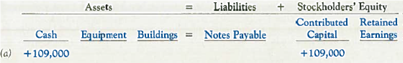 | | Assets | | | = | Liabilities | + | Stockholders' Equity | |
|---|---|---|---|---|---|---|---|---|
| | Cash | Equipment | Buildings | = | Notes Payable | | Contributed Capital | Retained Earnings |
| (a) | +109,000 | | | | | | +109,000 | |